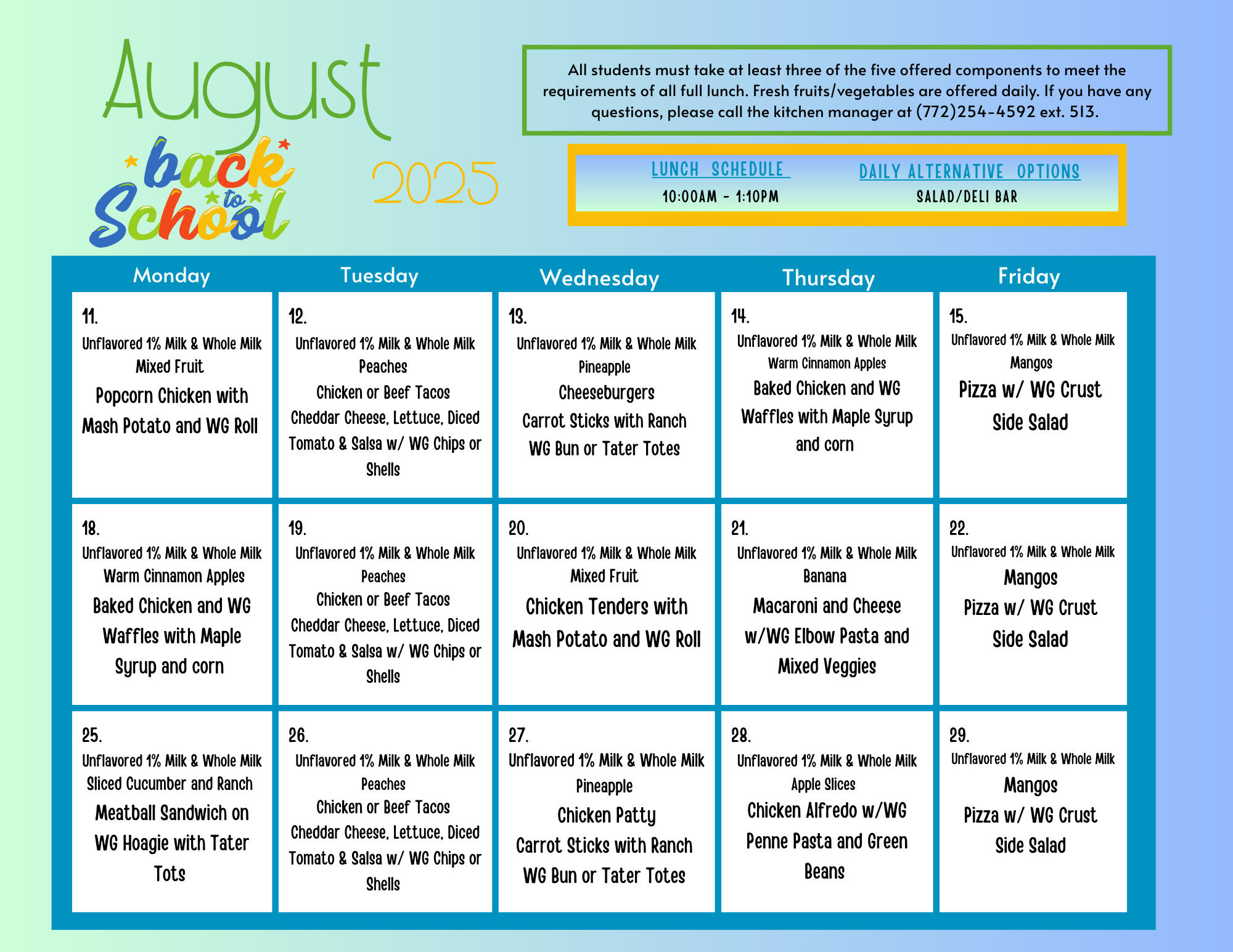 August
back to School
2025

All students must take at least three of the five offered components to meet the requirements of all full lunch. Fresh fruits/vegetables are offered daily. If you have any questions, please call the kitchen manager at (772)254-4592 ext. 513.

LUNCH SCHEDULE
10:00AM - 1:10PM

DAILY ALTERNATIVE OPTIONS
SALAD/DELI BAR

| Monday | Tuesday | Wednesday | Thursday | Friday |
|---|---|---|---|---|
| 11. Unflavored 1% Milk & Whole Milk Mixed Fruit Popcorn Chicken with Mash Potato and WG Roll | 12. Unflavored 1% Milk & Whole Milk Peaches Chicken or Beef Tacos Cheddar Cheese, Lettuce, Diced Tomato & Salsa w/ WG Chips or Shells | 13. Unflavored 1% Milk & Whole Milk Pineapple Cheeseburgers Carrot Sticks with Ranch WG Bun or Tater Totes | 14. Unflavored 1% Milk & Whole Milk Warm Cinnamon Apples Baked Chicken and WG Waffles with Maple Syrup and corn | 15. Unflavored 1% Milk & Whole Milk Mangos Pizza w/ WG Crust Side Salad |
| 18. Unflavored 1% Milk & Whole Milk Warm Cinnamon Apples Baked Chicken and WG Waffles with Maple Syrup and corn | 19. Unflavored 1% Milk & Whole Milk Peaches Chicken or Beef Tacos Cheddar Cheese, Lettuce, Diced Tomato & Salsa w/ WG Chips or Shells | 20. Unflavored 1% Milk & Whole Milk Mixed Fruit Chicken Tenders with Mash Potato and WG Roll | 21. Unflavored 1% Milk & Whole Milk Banana Macaroni and Cheese w/WG Elbow Pasta and Mixed Veggies | 22. Unflavored 1% Milk & Whole Milk Mangos Pizza w/ WG Crust Side Salad |
| 25. Unflavored 1% Milk & Whole Milk Sliced Cucumber and Ranch Meatball Sandwich on WG Hoagie with Tater Tots | 26. Unflavored 1% Milk & Whole Milk Peaches Chicken or Beef Tacos Cheddar Cheese, Lettuce, Diced Tomato & Salsa w/ WG Chips or Shells | 27. Unflavored 1% Milk & Whole Milk Pineapple Chicken Patty Carrot Sticks with Ranch WG Bun or Tater Totes | 28. Unflavored 1% Milk & Whole Milk Apple Slices Chicken Alfredo w/WG Penne Pasta and Green Beans | 29. Unflavored 1% Milk & Whole Milk Mangos Pizza w/ WG Crust Side Salad |